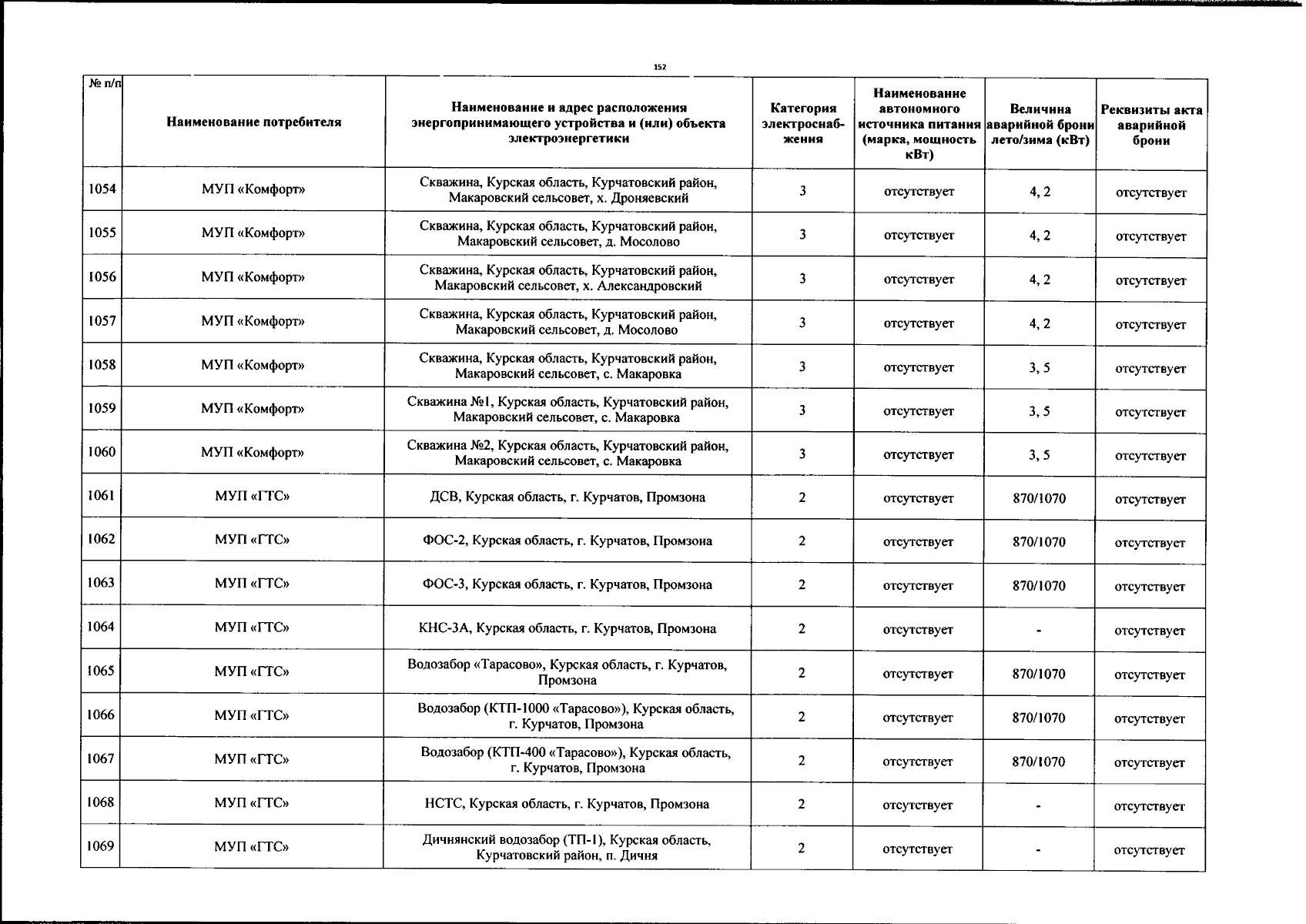 152

| № п/п | Наименование потребителя | Наименование и адрес расположения энергопринимающего устройства и (или) объекта электроэнергетики | Категория электроснабжения | Наименование автономного источника питания (марка, мощность кВт) | Величина аварийной брони лето/зима (кВт) | Реквизиты акта аварийной брони |
|---|---|---|---|---|---|---|
| 1054 | МУП «Комфорт» | Скважина, Курская область, Курчатовский район, Макаровский сельсовет, х. Дроняевский | 3 | отсутствует | 4, 2 | отсутствует |
| 1055 | МУП «Комфорт» | Скважина, Курская область, Курчатовский район, Макаровский сельсовет, д. Мосолово | 3 | отсутствует | 4, 2 | отсутствует |
| 1056 | МУП «Комфорт» | Скважина, Курская область, Курчатовский район, Макаровский сельсовет, х. Александровский | 3 | отсутствует | 4, 2 | отсутствует |
| 1057 | МУП «Комфорт» | Скважина, Курская область, Курчатовский район, Макаровский сельсовет, д. Мосолово | 3 | отсутствует | 4, 2 | отсутствует |
| 1058 | МУП «Комфорт» | Скважина, Курская область, Курчатовский район, Макаровский сельсовет, с. Макаровка | 3 | отсутствует | 3, 5 | отсутствует |
| 1059 | МУП «Комфорт» | Скважина №1, Курская область, Курчатовский район, Макаровский сельсовет, с. Макаровка | 3 | отсутствует | 3, 5 | отсутствует |
| 1060 | МУП «Комфорт» | Скважина №2, Курская область, Курчатовский район, Макаровский сельсовет, с. Макаровка | 3 | отсутствует | 3, 5 | отсутствует |
| 1061 | МУП «ГТС» | ДСВ, Курская область, г. Курчатов, Промзона | 2 | отсутствует | 870/1070 | отсутствует |
| 1062 | МУП «ГТС» | ФОС-2, Курская область, г. Курчатов, Промзона | 2 | отсутствует | 870/1070 | отсутствует |
| 1063 | МУП «ГТС» | ФОС-3, Курская область, г. Курчатов, Промзона | 2 | отсутствует | 870/1070 | отсутствует |
| 1064 | МУП «ГТС» | КНС-3А, Курская область, г. Курчатов, Промзона | 2 | отсутствует | - | отсутствует |
| 1065 | МУП «ГТС» | Водозабор «Тарасово», Курская область, г. Курчатов, Промзона | 2 | отсутствует | 870/1070 | отсутствует |
| 1066 | МУП «ГТС» | Водозабор (КТП-1000 «Тарасово»), Курская область, г. Курчатов, Промзона | 2 | отсутствует | 870/1070 | отсутствует |
| 1067 | МУП «ГТС» | Водозабор (КТП-400 «Тарасово»), Курская область, г. Курчатов, Промзона | 2 | отсутствует | 870/1070 | отсутствует |
| 1068 | МУП «ГТС» | НСТС, Курская область, г. Курчатов, Промзона | 2 | отсутствует | - | отсутствует |
| 1069 | МУП «ГТС» | Дичнянский водозабор (ТП-1), Курская область, Курчатовский район, п. Дичня | 2 | отсутствует | - | отсутствует |